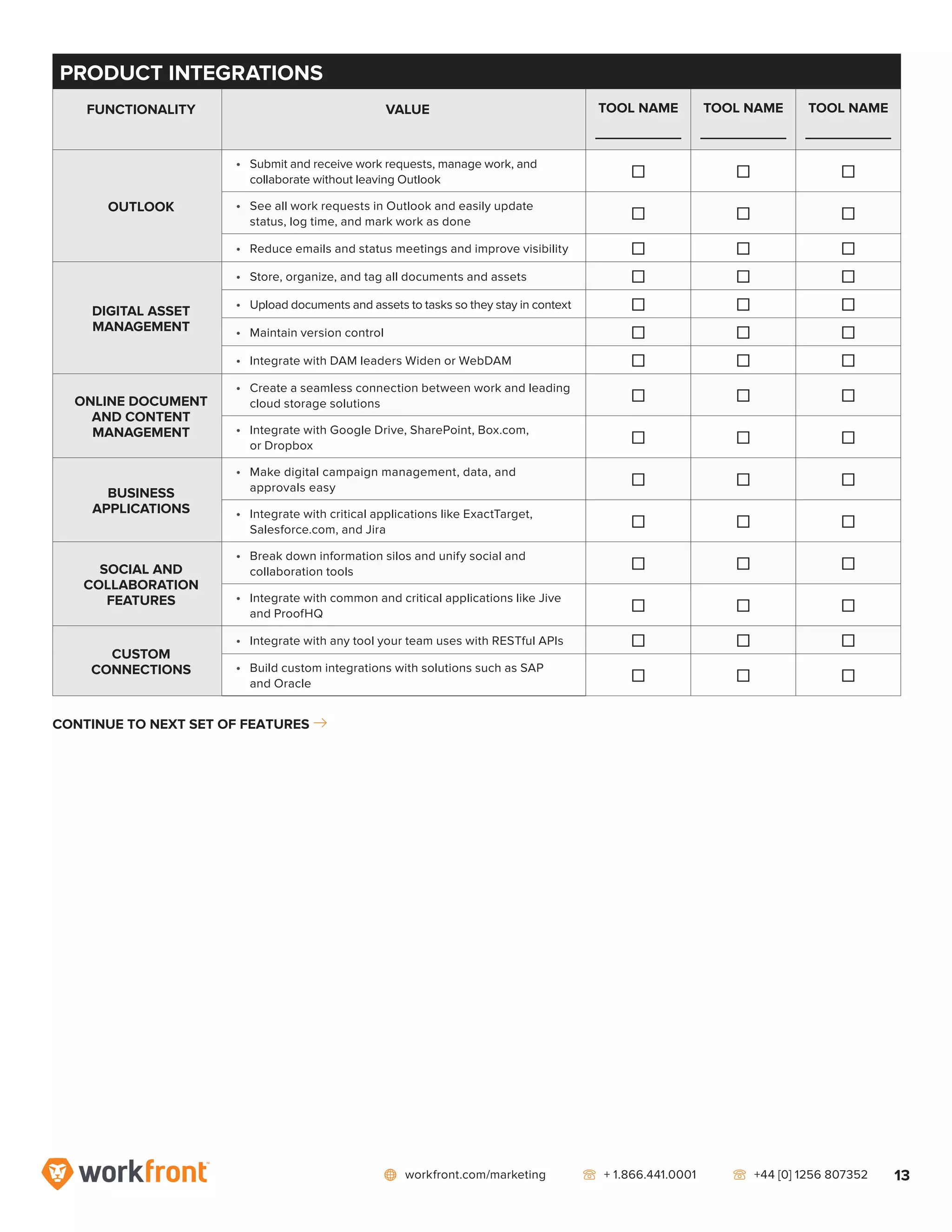 PRODUCT INTEGRATIONS

| FUNCTIONALITY | VALUE | TOOL NAME | TOOL NAME | TOOL NAME |
|---|---|---|---|---|
| OUTLOOK | • Submit and receive work requests, manage work, and collaborate without leaving Outlook | ☐ | ☐ | ☐ |
| | • See all work requests in Outlook and easily update status, log time, and mark work as done | ☐ | ☐ | ☐ |
| | • Reduce emails and status meetings and improve visibility | ☐ | ☐ | ☐ |
| DIGITAL ASSET MANAGEMENT | • Store, organize, and tag all documents and assets | ☐ | ☐ | ☐ |
| | • Upload documents and assets to tasks so they stay in context | ☐ | ☐ | ☐ |
| | • Maintain version control | ☐ | ☐ | ☐ |
| | • Integrate with DAM leaders Widen or WebDAM | ☐ | ☐ | ☐ |
| ONLINE DOCUMENT AND CONTENT MANAGEMENT | • Create a seamless connection between work and leading cloud storage solutions | ☐ | ☐ | ☐ |
| | • Integrate with Google Drive, SharePoint, Box.com, or Dropbox | ☐ | ☐ | ☐ |
| BUSINESS APPLICATIONS | • Make digital campaign management, data, and approvals easy | ☐ | ☐ | ☐ |
| | • Integrate with critical applications like ExactTarget, Salesforce.com, and Jira | ☐ | ☐ | ☐ |
| SOCIAL AND COLLABORATION FEATURES | • Break down information silos and unify social and collaboration tools | ☐ | ☐ | ☐ |
| | • Integrate with common and critical applications like Jive and ProofHQ | ☐ | ☐ | ☐ |
| CUSTOM CONNECTIONS | • Integrate with any tool your team uses with RESTful APIs | ☐ | ☐ | ☐ |
| | • Build custom integrations with solutions such as SAP and Oracle | ☐ | ☐ | ☐ |

CONTINUE TO NEXT SET OF FEATURES →

workfront

workfront.com/marketing  + 1.866.441.0001  +44 [0] 1256 807352  13